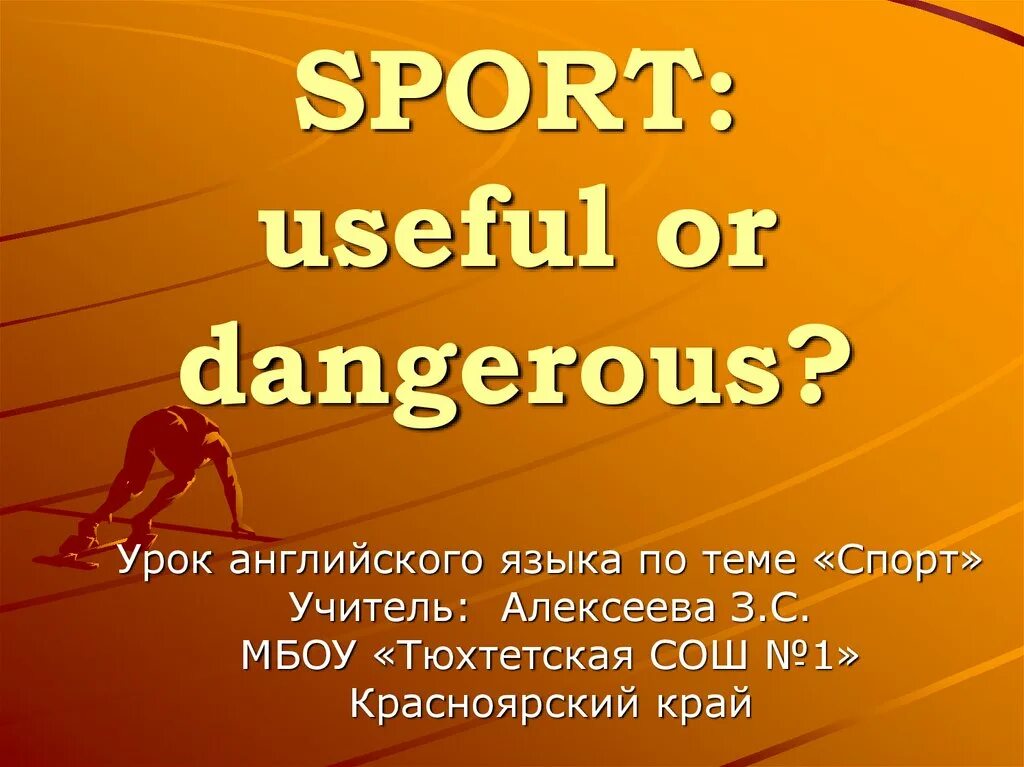 SPORT:
useful or
dangerous?

Урок английского языка по теме «Спорт»
Учитель: Алексеева З.С.
МБОУ «Тюхтетская СОШ №1»
Красноярский край